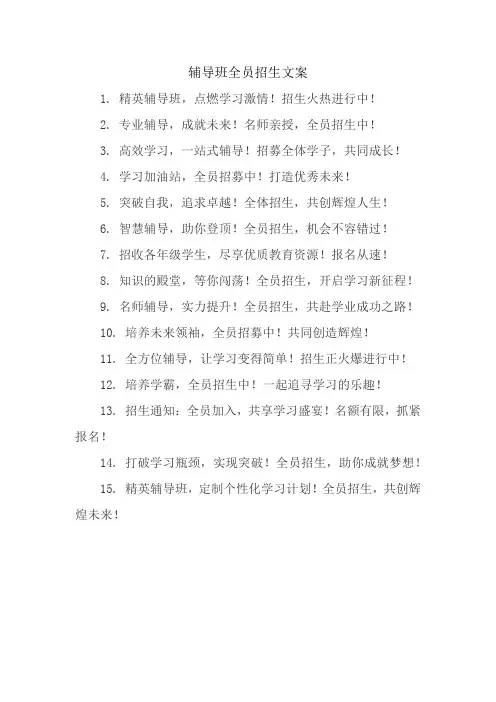 辅导班全员招生文案

1. 精英辅导班，点燃学习激情！招生火热进行中！

2. 专业辅导，成就未来！名师亲授，全员招生中！

3. 高效学习，一站式辅导！招募全体学子，共同成长！

4. 学习加油站，全员招募中！打造优秀未来！

5. 突破自我，追求卓越！全体招生，共创辉煌人生！

6. 智慧辅导，助你登顶！全员招生，机会不容错过！

7. 招收各年级学生，尽享优质教育资源！报名从速！

8. 知识的殿堂，等你闯荡！全员招生，开启学习新征程！

9. 名师辅导，实力提升！全员招生，共赴学业成功之路！

10. 培养未来领袖，全员招募中！共同创造辉煌！

11. 全方位辅导，让学习变得简单！招生正火爆进行中！

12. 培养学霸，全员招生中！一起追寻学习的乐趣！

13. 招生通知：全员加入，共享学习盛宴！名额有限，抓紧报名！

14. 打破学习瓶颈，实现突破！全员招生，助你成就梦想！

15. 精英辅导班，定制个性化学习计划！全员招生，共创辉煌未来！